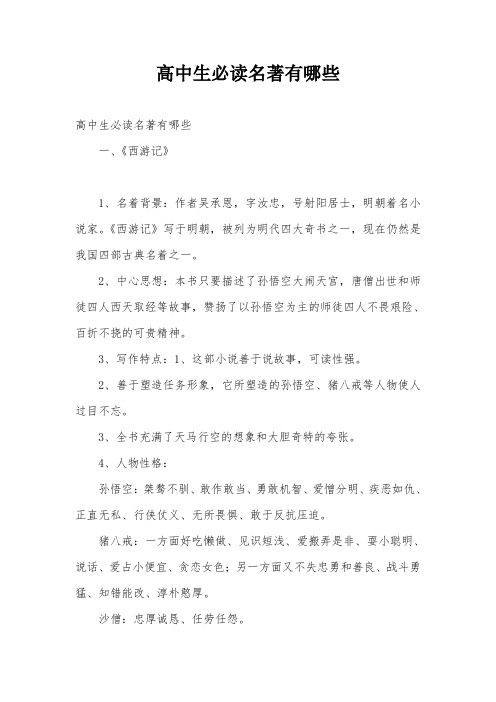 高中生必读名著有哪些

高中生必读名著有哪些

一、《西游记》

1、名着背景：作者吴承恩，字汝忠，号射阳居士，明朝着名小说家。《西游记》写于明朝，被列为明代四大奇书之一，现在仍然是我国四部古典名着之一。

2、中心思想：本书只要描述了孙悟空大闹天宫，唐僧出世和师徒四人西天取经等故事，赞扬了以孙悟空为主的师徒四人不畏艰险、百折不挠的可贵精神。

3、写作特点：1、这部小说善于说故事，可读性强。

2、善于塑造任务形象，它所塑造的孙悟空、猪八戒等人物使人过目不忘。

3、全书充满了天马行空的想象和大胆奇特的夸张。

4、人物性格：

孙悟空：桀骜不驯、敢作敢当、勇敢机智、爱憎分明、疾恶如仇、正直无私、行侠仗义、无所畏惧、敢于反抗压迫。

猪八戒：一方面好吃懒做、见识短浅、爱搬弄是非、耍小聪明、说话、爱占小便宜、贪恋女色；另一方面又不失忠勇和善良、战斗勇猛、知错能改、淳朴憨厚。

沙僧：忠厚诚恳、任劳任怨。